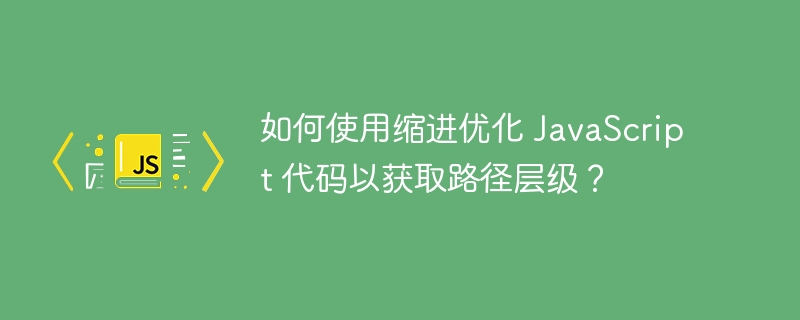 JS

如何使用缩进优化 JavaScript 代码以获取路径层级？